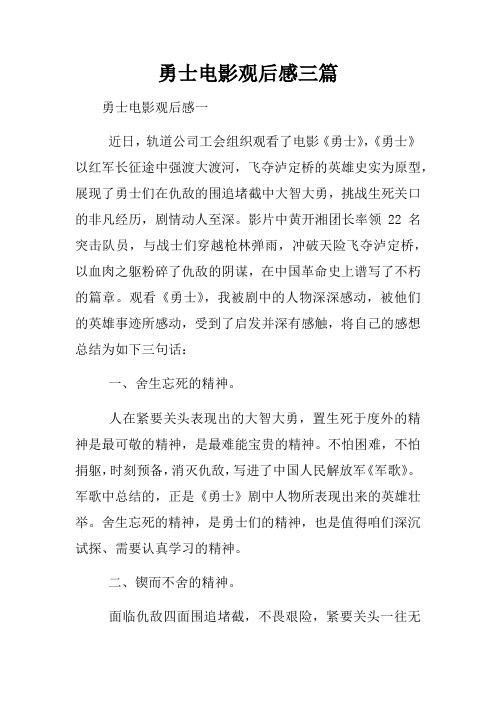 勇士电影观后感三篇

勇士电影观后感一

近日，轨道公司工会组织观看了电影《勇士》,《勇士》以红军长征途中强渡大渡河，飞夺泸定桥的英雄史实为原型，展现了勇士们在仇敌的围追堵截中大智大勇，挑战生死关口的非凡经历，剧情动人至深。影片中黄开湘团长率领 22 名突击队员，与战士们穿越枪林弹雨，冲破天险飞夺泸定桥，以血肉之躯粉碎了仇敌的阴谋，在中国革命史上谱写了不朽的篇章。观看《勇士》，我被剧中的人物深深感动，被他们的英雄事迹所感动，受到了启发并深有感触，将自己的感想总结为如下三句话：

一、舍生忘死的精神。

人在紧要关头表现出的大智大勇，置生死于度外的精神是最可敬的精神，是最难能宝贵的精神。不怕困难，不怕捐躯，时刻预备，消灭仇敌，写进了中国人民解放军《军歌》。军歌中总结的，正是《勇士》剧中人物所表现出来的英雄壮举。舍生忘死的精神，是勇士们的精神，也是值得咱们深沉试探、需要认真学习的精神。

二、锲而不舍的精神。

面临仇敌四面围追堵截，不畏艰险，紧要关头一往无